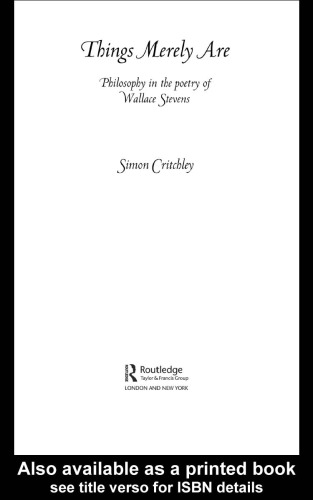 Things Merely Are

Philosophy in the poetry of Wallace Stevens

Simon Critchley

Routledge
Taylor & Francis Group
LONDON AND NEW YORK

Also available as a printed book
see title verso for ISBN details